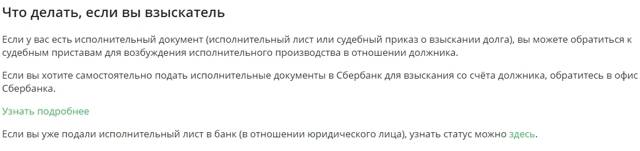 Что делать, если вы взыскатель

Если у вас есть исполнительный документ (исполнительный лист или судебный приказ о взыскании долга), вы можете обратиться к судебным приставам для возбуждения исполнительного производства в отношении должника.

Если вы хотите самостоятельно подать исполнительные документы в Сбербанк для взыскания со счёта должника, обратитесь в офис Сбербанка.

Узнать подробнее

Если вы уже подали исполнительный лист в банк (в отношении юридического лица), узнать статус можно здесь.